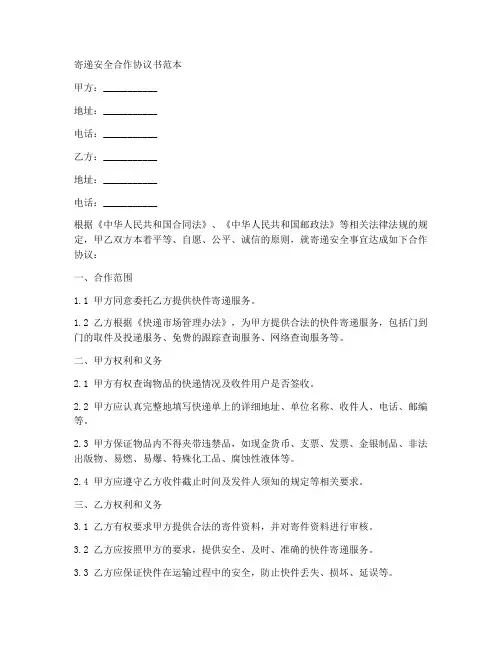 寄递安全合作协议书范本

甲方：__________

地址：__________

电话：__________

乙方：__________

地址：__________

电话：__________

根据《中华人民共和国合同法》、《中华人民共和国邮政法》等相关法律法规的规定，甲乙双方本着平等、自愿、公平、诚信的原则，就寄递安全事宜达成如下合作协议：

一、合作范围

1.1 甲方同意委托乙方提供快件寄递服务。

1.2 乙方根据《快递市场管理办法》，为甲方提供合法的快件寄递服务，包括门到门的取件及投递服务、免费的跟踪查询服务、网络查询服务等。

二、甲方权利和义务

2.1 甲方有权查询物品的快递情况及收件用户是否签收。

2.2 甲方应认真完整地填写快递单上的详细地址、单位名称、收件人、电话、邮编等。

2.3 甲方保证物品内不得夹带违禁品，如现金货币、支票、发票、金银制品、非法出版物、易燃、易爆、特殊化工品、腐蚀性液体等。

2.4 甲方应遵守乙方收件截止时间及发件人须知的规定等相关要求。

三、乙方权利和义务

3.1 乙方有权要求甲方提供合法的寄件资料，并对寄件资料进行审核。

3.2 乙方应按照甲方的要求，提供安全、及时、准确的快件寄递服务。

3.3 乙方应保证快件在运输过程中的安全，防止快件丢失、损坏、延误等。